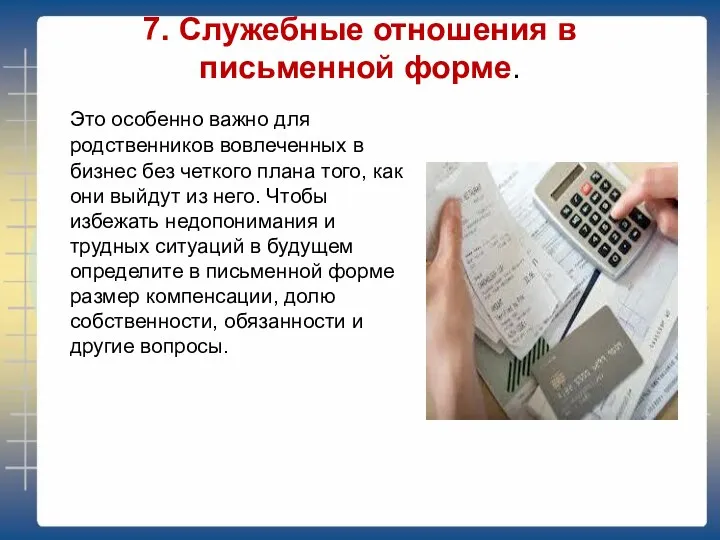 7. Служебные отношения в письменной форме.

Это особенно важно для родственников вовлеченных в бизнес без четкого плана того, как они выйдут из него. Чтобы избежать недопонимания и трудных ситуаций в будущем определите в письменной форме размер компенсации, долю собственности, обязанности и другие вопросы.